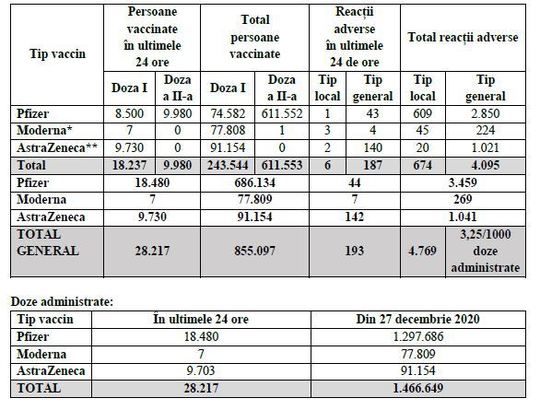 | Tip vaccin | Persoane vaccinate în ultimele 24 ore | | Total persoane vaccinate | | Reacții adverse în ultimele 24 de ore | | Total reacții adverse | |
|---|---|---|---|---|---|---|---|---|
| | Doza I | Doza a II-a | Doza I | Doza a II-a | Tip local | Tip general | Tip local | Tip general |
| Pfizer | 8.500 | 9.980 | 74.582 | 611.552 | 1 | 43 | 609 | 2.850 |
| Moderna* | 7 | 0 | 77.808 | 1 | 3 | 4 | 45 | 224 |
| AstraZeneca** | 9.730 | 0 | 91.154 | 0 | 2 | 140 | 20 | 1.021 |
| Total | 18.237 | 9.980 | 243.544 | 611.553 | 6 | 187 | 674 | 4.095 |
| Pfizer | 18.480 | | 686.134 | | 44 | | 3.459 | |
| Moderna | 7 | | 77.809 | | 7 | | 269 | |
| AstraZeneca | 9.730 | | 91.154 | | 142 | | 1.041 | |
| TOTAL GENERAL | 28.217 | | 855.097 | | 193 | | 4.769 | 3,25/1000 doze administrate |

Doze administrate:

| Tip vaccin | În ultimele 24 ore | Din 27 decembrie 2020 |
|---|---|---|
| Pfizer | 18.480 | 1.297.686 |
| Moderna | 7 | 77.809 |
| AstraZeneca | 9.703 | 91.154 |
| TOTAL | 28.217 | 1.466.649 |